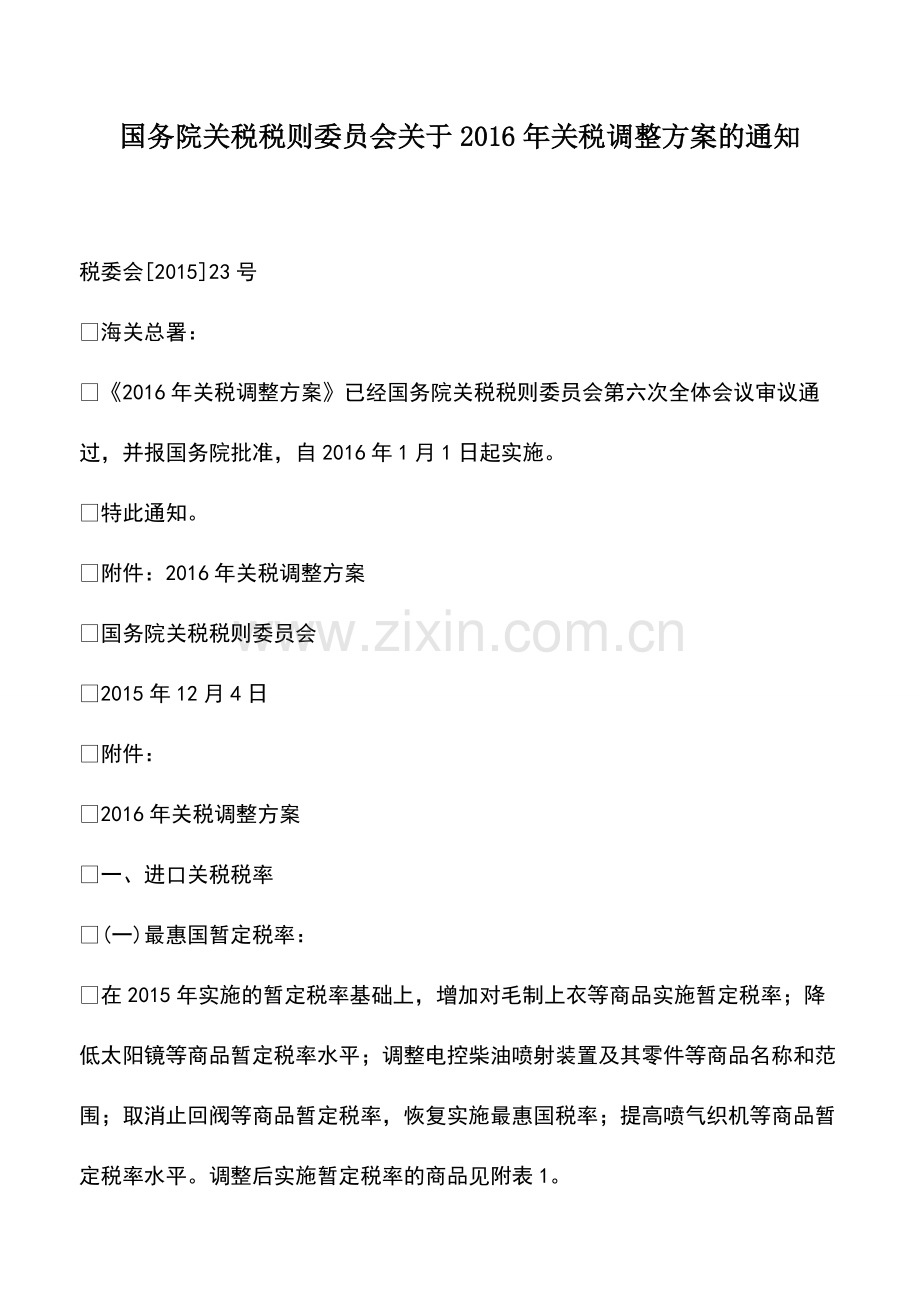 国务院关税税则委员会关于2016年关税调整方案的通知

税委会[2015]23号

□海关总署：

□《2016年关税调整方案》已经国务院关税税则委员会第六次全体会议审议通过，并报国务院批准，自2016年1月1日起实施。

□特此通知。

□附件：2016年关税调整方案

□国务院关税税则委员会

www.zixin.com.cn

□2015年12月4日

□附件：

□2016年关税调整方案

□一、进口关税税率

□(一)最惠国暂定税率：

□在2015年实施的暂定税率基础上，增加对毛制上衣等商品实施暂定税率；降低太阳镜等商品暂定税率水平；调整电控柴油喷射装置及其零件等商品名称和范围；取消止回阀等商品暂定税率，恢复实施最惠国税率；提高喷气织机等商品暂定税率水平。调整后实施暂定税率的商品见附表1。